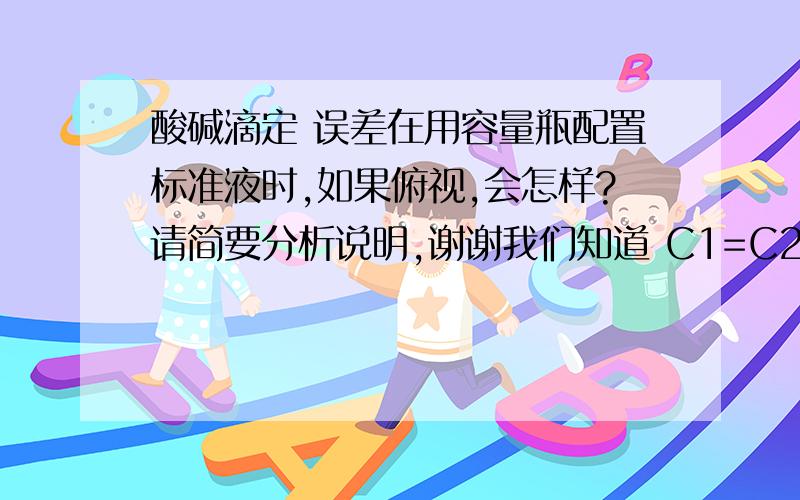 酸碱滴定 误差在用容量瓶配置标准液时,如果俯视,会怎样?请简要分析说明,谢谢我们知道 C1=C2